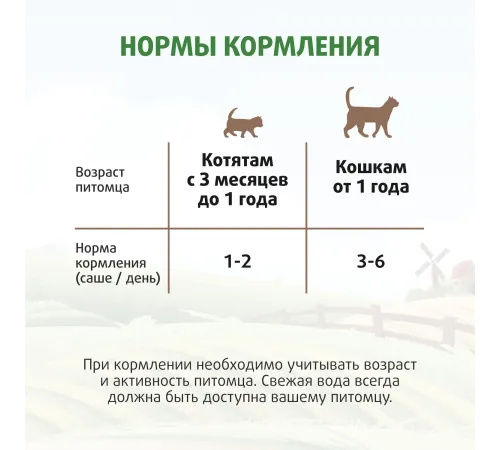 НОРМЫ КОРМЛЕНИЯ

| Возраст питомца | Котятам с 3 месяцев до 1 года | Кошкам от 1 года |
|---|---|---|
| Норма кормления (саше / день) | 1-2 | 3-6 |

При кормлении необходимо учитывать возраст и активность питомца. Свежая вода всегда должна быть доступна вашему питомцу.